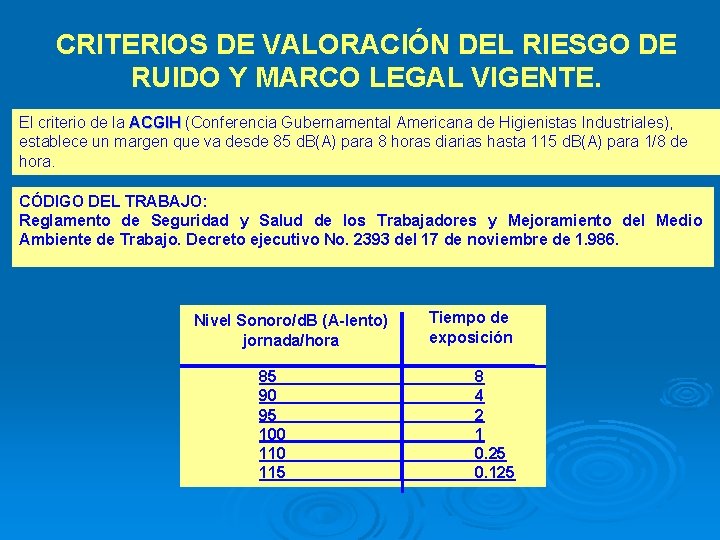 CRITERIOS DE VALORACIÓN DEL RIESGO DE RUIDO Y MARCO LEGAL VIGENTE.

El criterio de la ACGIH (Conferencia Gubernamental Americana de Higienistas Industriales), establece un margen que va desde 85 dB(A) para 8 horas diarias hasta 115 dB(A) para 1/8 de hora.

CÓDIGO DEL TRABAJO:
Reglamento de Seguridad y Salud de los Trabajadores y Mejoramiento del Medio Ambiente de Trabajo. Decreto ejecutivo No. 2393 del 17 de noviembre de 1.986.

| Nivel Sonoro/dB (A-lento) jornada/hora | Tiempo de exposición |
|---|---|
| 85 | 8 |
| 90 | 4 |
| 95 | 2 |
| 100 | 1 |
| 110 | 0.25 |
| 115 | 0.125 |